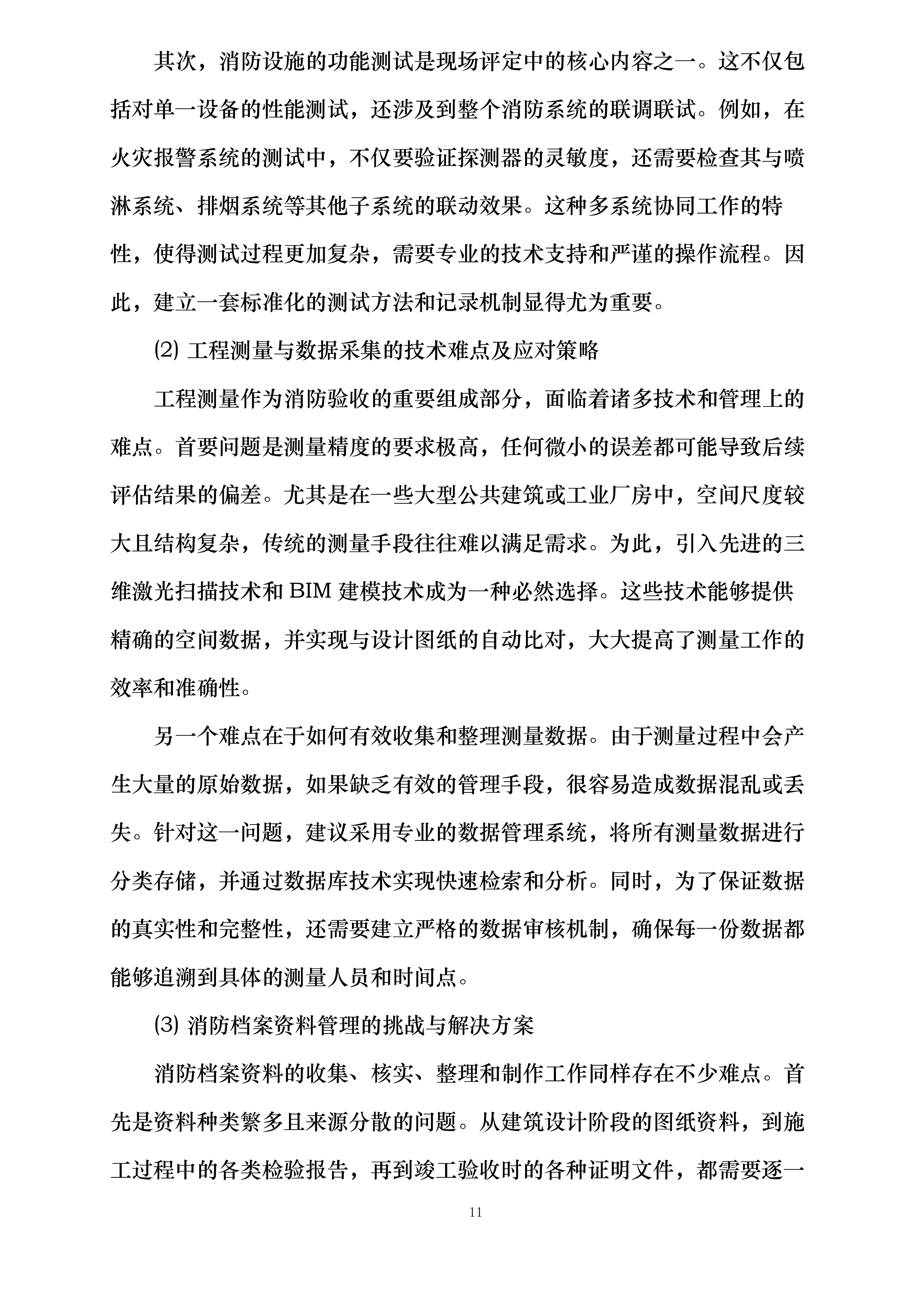 其次，消防设施的功能测试是现场评定中的核心内容之一。这不仅包括对单一设备的性能测试，还涉及到整个消防系统的联调联试。例如，在火灾报警系统的测试中，不仅要验证探测器的灵敏度，还需要检查其与喷淋系统、排烟系统等其他子系统的联动效果。这种多系统协同工作的特性，使得测试过程更加复杂，需要专业的技术支持和严谨的操作流程。因此，建立一套标准化的测试方法和记录机制显得尤为重要。

⑵ 工程测量与数据采集的技术难点及应对策略

工程测量作为消防验收的重要组成部分，面临着诸多技术和管理上的难点。首要问题是测量精度的要求极高，任何微小的误差都可能导致后续评估结果的偏差。尤其是在一些大型公共建筑或工业厂房中，空间尺度较大且结构复杂，传统的测量手段往往难以满足需求。为此，引入先进的三维激光扫描技术和 BIM 建模技术成为一种必然选择。这些技术能够提供精确的空间数据，并实现与设计图纸的自动比对，大大提高了测量工作的效率和准确性。

另一个难点在于如何有效收集和整理测量数据。由于测量过程中会产生大量的原始数据，如果缺乏有效的管理手段，很容易造成数据混乱或丢失。针对这一问题，建议采用专业的数据管理系统，将所有测量数据进行分类存储，并通过数据库技术实现快速检索和分析。同时，为了保证数据的真实性和完整性，还需要建立严格的数据审核机制，确保每一份数据都能够追溯到具体的测量人员和时间点。

⑶ 消防档案资料管理的挑战与解决方案

消防档案资料的收集、核实、整理和制作工作同样存在不少难点。首先是资料种类繁多且来源分散的问题。从建筑设计阶段的图纸资料，到施工过程中的各类检验报告，再到竣工验收时的各种证明文件，都需要逐一

11